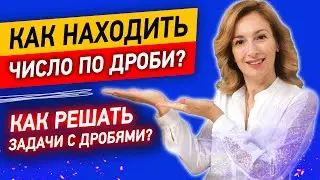 КАК НАХОДИТЬ
ЧИСЛО ПО ДРОБИ?

КАК РЕШАТЬ
ЗАДАЧИ С ДРОБЯМИ?